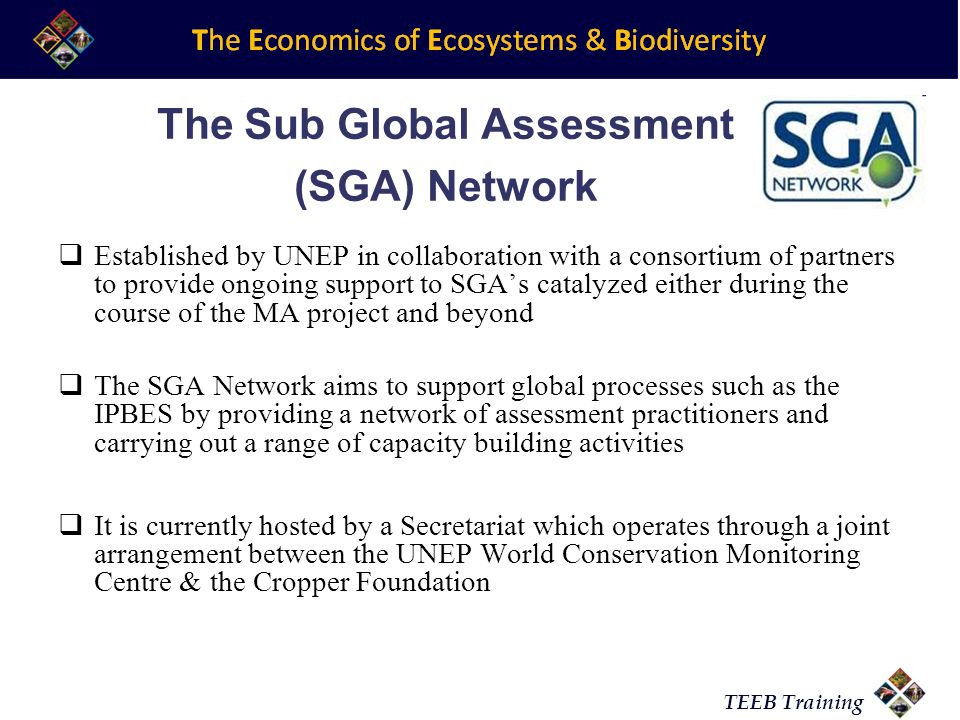 The Economics of Ecosystems & Biodiversity

The Sub Global Assessment (SGA) Network

SGA NETWORK

❑ Established by UNEP in collaboration with a consortium of partners to provide ongoing support to SGA's catalyzed either during the course of the MA project and beyond

❑ The SGA Network aims to support global processes such as the IPBES by providing a network of assessment practitioners and carrying out a range of capacity building activities

❑ It is currently hosted by a Secretariat which operates through a joint arrangement between the UNEP World Conservation Monitoring Centre & the Cropper Foundation

TEEB Training